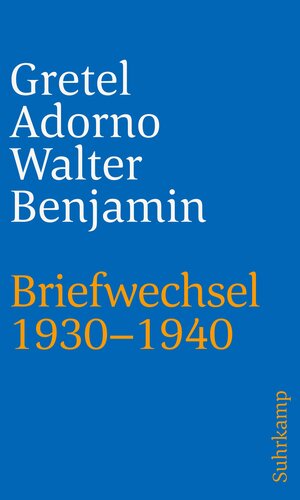 Gretel
Adorno
Walter
Benjamin

Briefwechsel
1930–1940

Suhrkamp